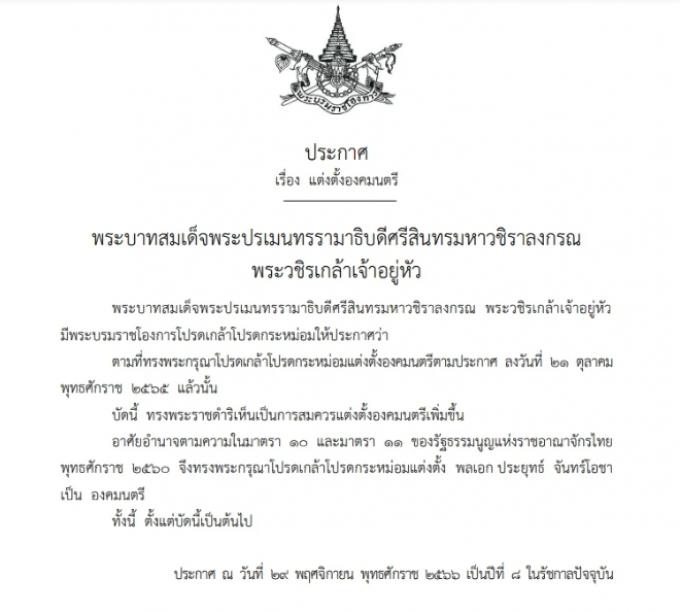 พระบรมราชโองการ

ประกาศ
เรื่อง แต่งตั้งองคมนตรี

พระบาทสมเด็จพระปรเมนทรรามาธิบดีศรีสินทรมหาวชิราลงกรณ
พระวชิรเกล้าเจ้าอยู่หัว

พระบาทสมเด็จพระปรเมนทรรามาธิบดีศรีสินทรมหาวชิราลงกรณ พระวชิรเกล้าเจ้าอยู่หัว มีพระบรมราชโองการโปรดเกล้าโปรดกระหม่อมให้ประกาศว่า

ตามที่ทรงพระกรุณาโปรดเกล้าโปรดกระหม่อมแต่งตั้งองคมนตรีตามประกาศ ลงวันที่ ๒๑ ตุลาคม พุทธศักราช ๒๕๖๕ แล้วนั้น

บัดนี้ ทรงพระราชดำริเห็นเป็นการสมควรแต่งตั้งองคมนตรีเพิ่มขึ้น

อาศัยอำนาจตามความในมาตรา ๑๐ และมาตรา ๑๑ ของรัฐธรรมนูญแห่งราชอาณาจักรไทย พุทธศักราช ๒๕๖๐ จึงทรงพระกรุณาโปรดเกล้าโปรดกระหม่อมแต่งตั้ง พลเอก ประยุทธ์ จันทร์โอชา เป็น องคมนตรี

ทั้งนี้ ตั้งแต่บัดนี้เป็นต้นไป

ประกาศ ณ วันที่ ๒๙ พฤศจิกายน พุทธศักราช ๒๕๖๖ เป็นปีที่ ๘ ในรัชกาลปัจจุบัน